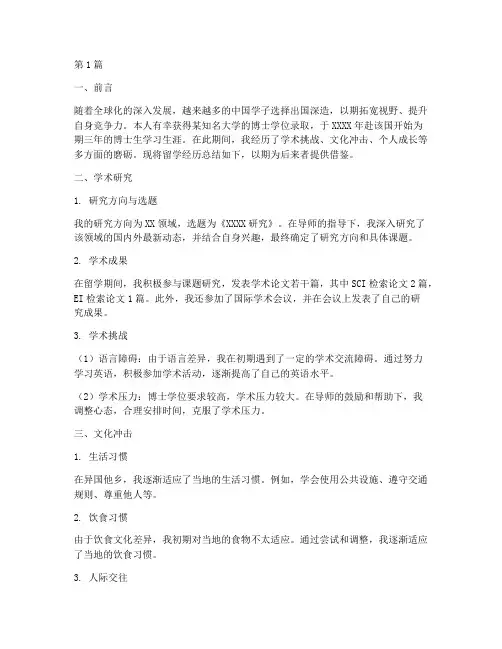 第1篇

一、前言

随着全球化的深入发展，越来越多的中国学子选择出国深造，以期拓宽视野、提升自身竞争力。本人有幸获得某知名大学的博士学位录取，于XXXX年赴该国开始为期三年的博士生学习生涯。在此期间，我经历了学术挑战、文化冲击、个人成长等多方面的磨砺。现将留学经历总结如下，以期为后来者提供借鉴。

二、学术研究

1. 研究方向与选题

我的研究方向为XX领域，选题为《XXXX研究》。在导师的指导下，我深入研究了该领域的国内外最新动态，并结合自身兴趣，最终确定了研究方向和具体课题。

2. 学术成果

在留学期间，我积极参与课题研究，发表学术论文若干篇，其中SCI检索论文2篇，EI检索论文1篇。此外，我还参加了国际学术会议，并在会议上发表了自己的研究成果。

3. 学术挑战

（1）语言障碍：由于语言差异，我在初期遇到了一定的学术交流障碍。通过努力学习英语，积极参加学术活动，逐渐提高了自己的英语水平。

（2）学术压力：博士学位要求较高，学术压力较大。在导师的鼓励和帮助下，我调整心态，合理安排时间，克服了学术压力。

三、文化冲击

1. 生活习惯

在异国他乡，我逐渐适应了当地的生活习惯。例如，学会使用公共设施、遵守交通规则、尊重他人等。

2. 饮食习惯

由于饮食文化差异，我初期对当地的食物不太适应。通过尝试和调整，我逐渐适应了当地的饮食习惯。

3. 人际交往